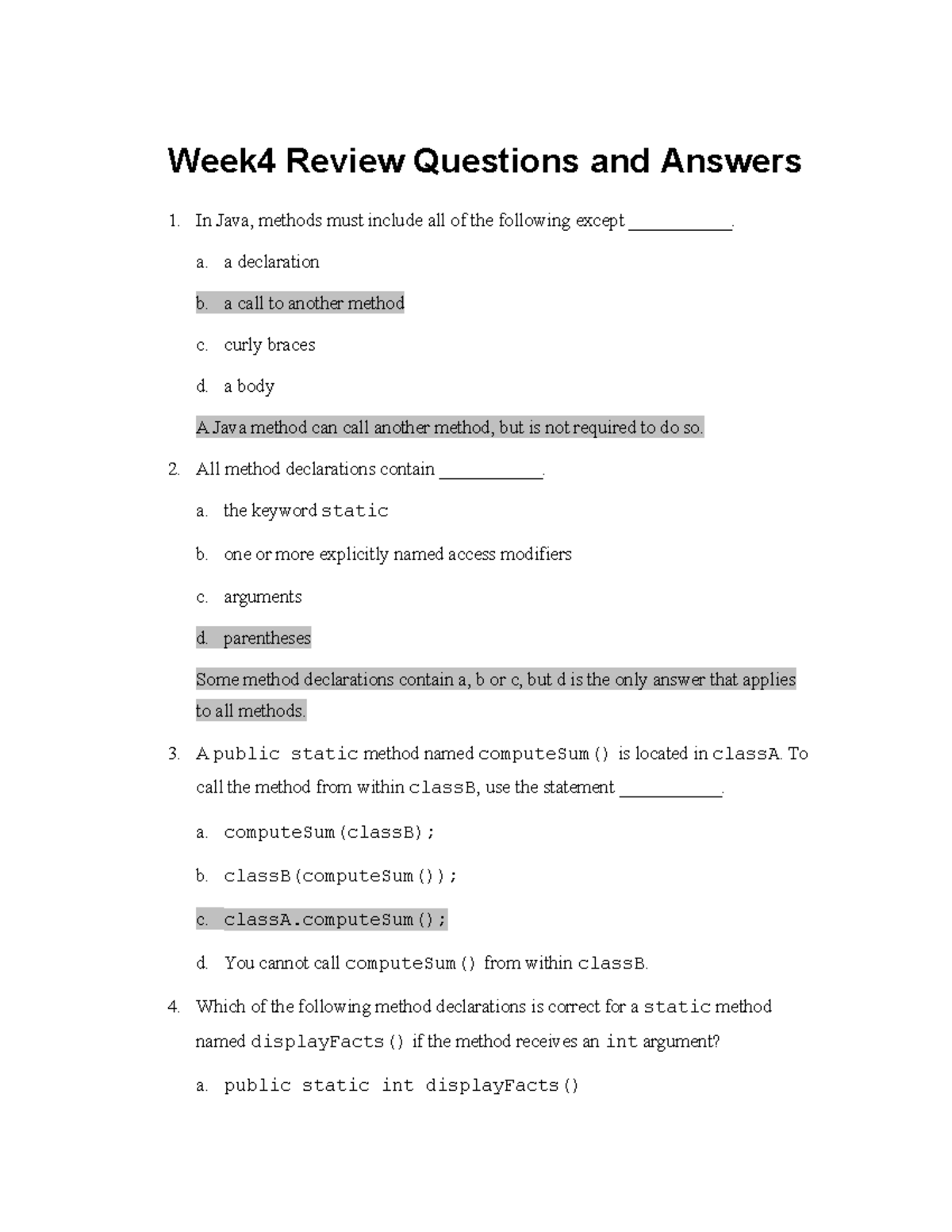 Week4 Review Questions and Answers

1. In Java, methods must include all of the following except ___________.

a. a declaration

b. a call to another method

c. curly braces

d. a body

A Java method can call another method, but is not required to do so.

2. All method declarations contain ___________.

a. the keyword static

b. one or more explicitly named access modifiers

c. arguments

d. parentheses

Some method declarations contain a, b or c, but d is the only answer that applies to all methods.

3. A public static method named computeSum() is located in classA. To call the method from within classB, use the statement ___________.

a. computeSum(classB);

b. classB(computeSum());

c. classA.computeSum();

d. You cannot call computeSum() from within classB.

4. Which of the following method declarations is correct for a static method named displayFacts() if the method receives an int argument?

a. public static int displayFacts()